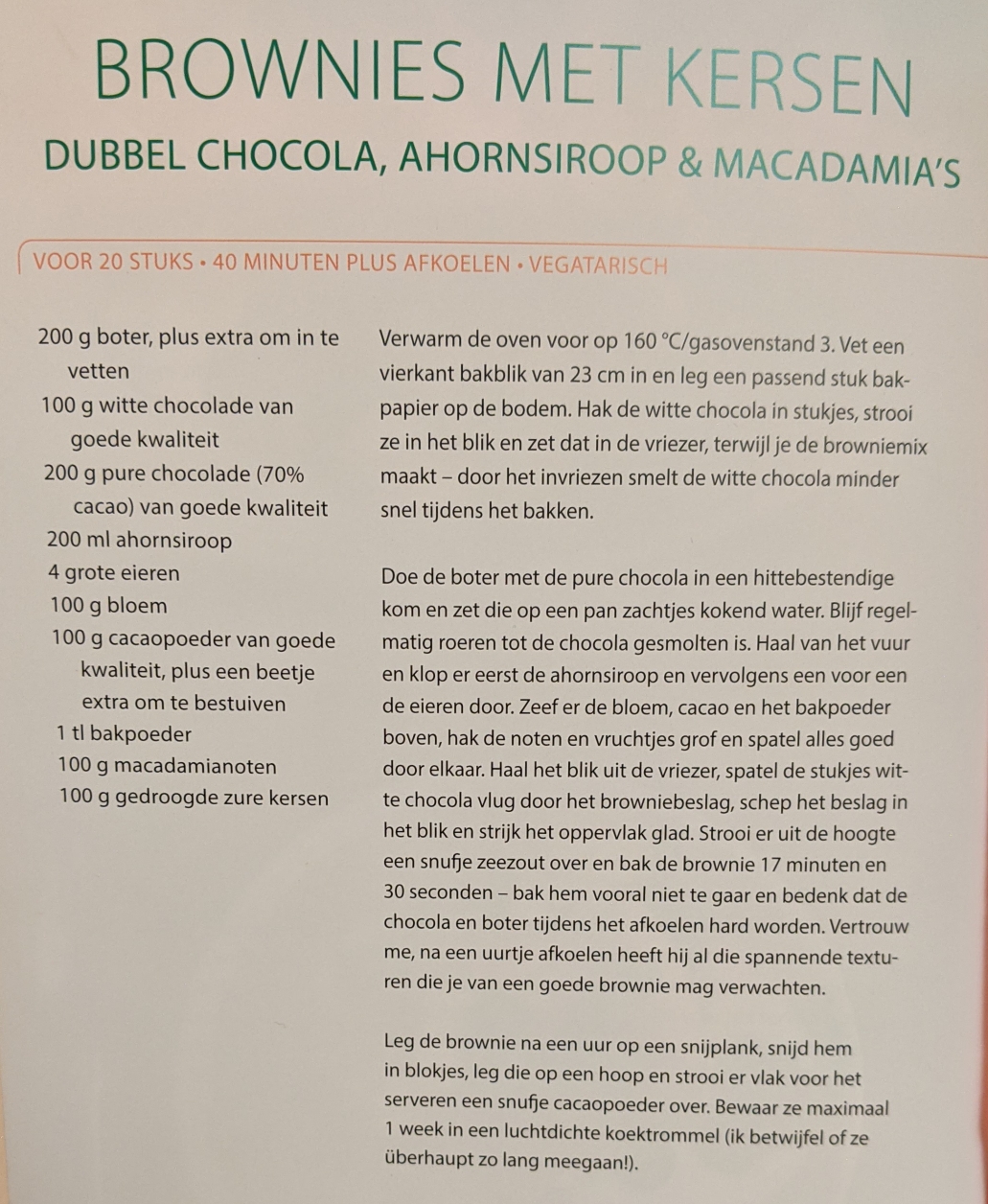 BROWNIES MET KERSEN

DUBBEL CHOCOLA, AHORNSIROOP & MACADAMIA'S

VOOR 20 STUKS • 40 MINUTEN PLUS AFKOELEN • VEGATARISCH

200 g boter, plus extra om in te vetten
100 g witte chocolade van goede kwaliteit
200 g pure chocolade (70% cacao) van goede kwaliteit
200 ml ahornsiroop
4 grote eieren
100 g bloem
100 g cacaopoeder van goede kwaliteit, plus een beetje extra om te bestuiven
1 tl bakpoeder
100 g macadamianoten
100 g gedroogde zure kersen

Verwarm de oven voor op 160 °C/gasovenstand 3. Vet een vierkant bakblik van 23 cm in en leg een passend stuk bakpapier op de bodem. Hak de witte chocola in stukjes, strooi ze in het blik en zet dat in de vriezer, terwijl je de browniemix maakt – door het invriezen smelt de witte chocola minder snel tijdens het bakken.

Doe de boter met de pure chocola in een hittebestendige kom en zet die op een pan zachtjes kokend water. Blijf regelmatig roeren tot de chocola gesmolten is. Haal van het vuur en klop er eerst de ahornsiroop en vervolgens een voor een de eieren door. Zeef er de bloem, cacao en het bakpoeder boven, hak de noten en vruchtjes grof en spatel alles goed door elkaar. Haal het blik uit de vriezer, spatel de stukjes witte chocola vlug door het browniebeslag, schep het beslag in het blik en strijk het oppervlak glad. Strooi er uit de hoogte een snufje zeezout over en bak de brownie 17 minuten en 30 seconden – bak hem vooral niet te gaar en bedenk dat de chocola en boter tijdens het afkoelen hard worden. Vertrouw me, na een uurtje afkoelen heeft hij al die spannende texturen die je van een goede brownie mag verwachten.

Leg de brownie na een uur op een snijplank, snijd hem in blokjes, leg die op een hoop en strooi er vlak voor het serveren een snufje cacaopoeder over. Bewaar ze maximaal 1 week in een luchtdichte koektrommel (ik betwijfel of ze überhaupt zo lang meegaan!).